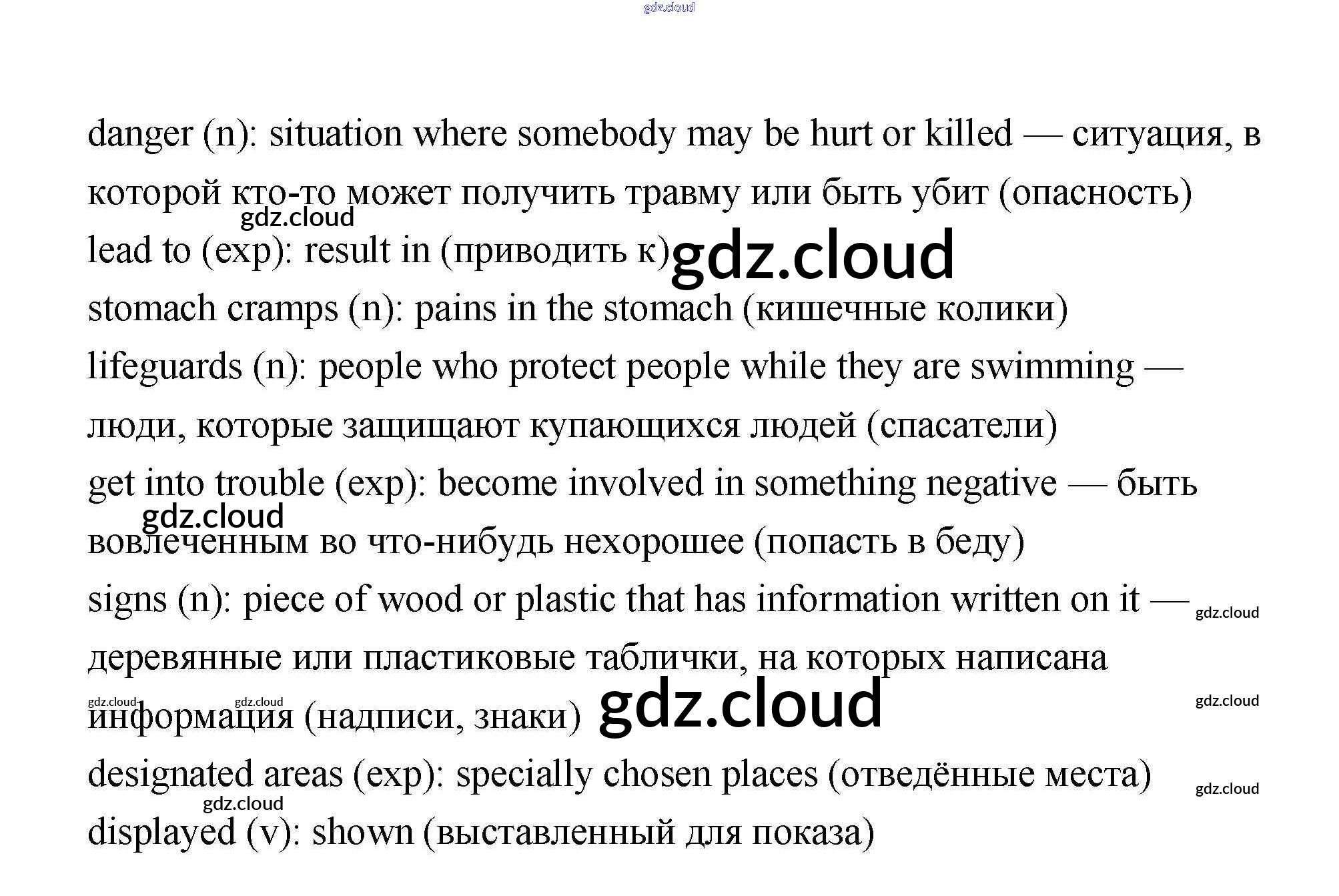 gdz.cloud

danger (n): situation where somebody may be hurt or killed — ситуация, в которой кто-то может получить травму или быть убит (опасность)

gdz.cloud

lead to (exp): result in (приводить к) gdz.cloud

stomach cramps (n): pains in the stomach (кишечные колики)

lifeguards (n): people who protect people while they are swimming — люди, которые защищают купающихся людей (спасатели)

get into trouble (exp): become involved in something negative — быть вовлеченным во что-нибудь нехорошее (попасть в беду)

gdz.cloud

signs (n): piece of wood or plastic that has information written on it — деревянные или пластиковые таблички, на которых написана информация (надписи, знаки) gdz.cloud

gdz.cloud gdz.cloud gdz.cloud gdz.cloud

designated areas (exp): specially chosen places (отведённые места)

gdz.cloud gdz.cloud

displayed (v): shown (выставленный для показа)